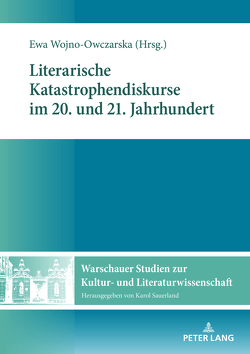 Ewa Wojno-Owczarska (Hrsg.)

Literarische Katastrophendiskurse im 20. und 21. Jahrhundert

Warschauer Studien zur Kultur- und Literaturwissenschaft

Herausgegeben von Karol Sauerland

PETER LANG